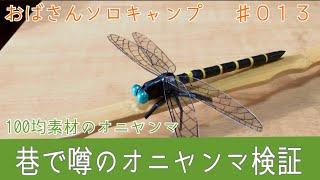 おばさんソロキャンプ　＃０１３

100均素材のオニヤンマ

巷で噂のオニヤンマ検証